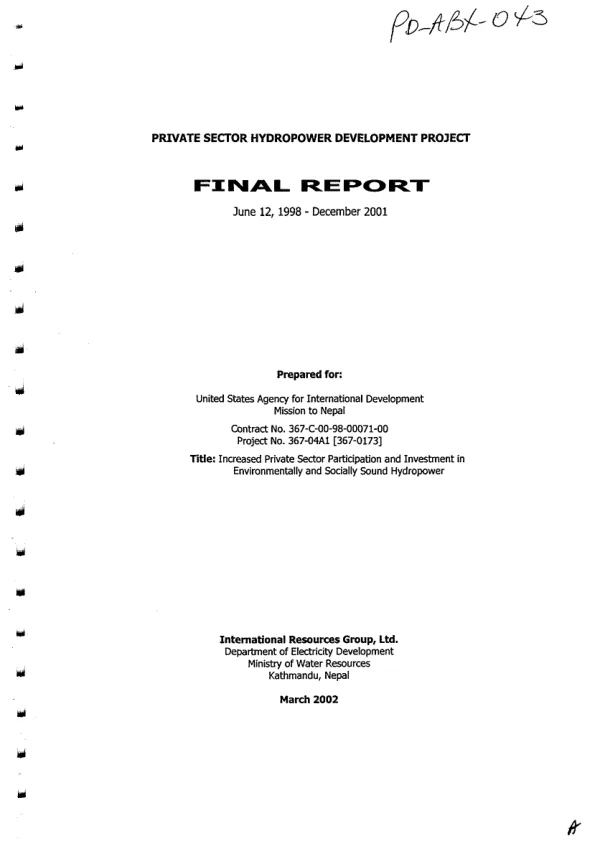 PD-ABX-043

PRIVATE SECTOR HYDROPOWER DEVELOPMENT PROJECT

FINAL REPORT

June 12, 1998 - December 2001

Prepared for:

United States Agency for International Development
Mission to Nepal

Contract No. 367-C-00-98-00071-00
Project No. 367-04A1 [367-0173]

Title: Increased Private Sector Participation and Investment in Environmentally and Socially Sound Hydropower

International Resources Group, Ltd.
Department of Electricity Development
Ministry of Water Resources
Kathmandu, Nepal

March 2002

A